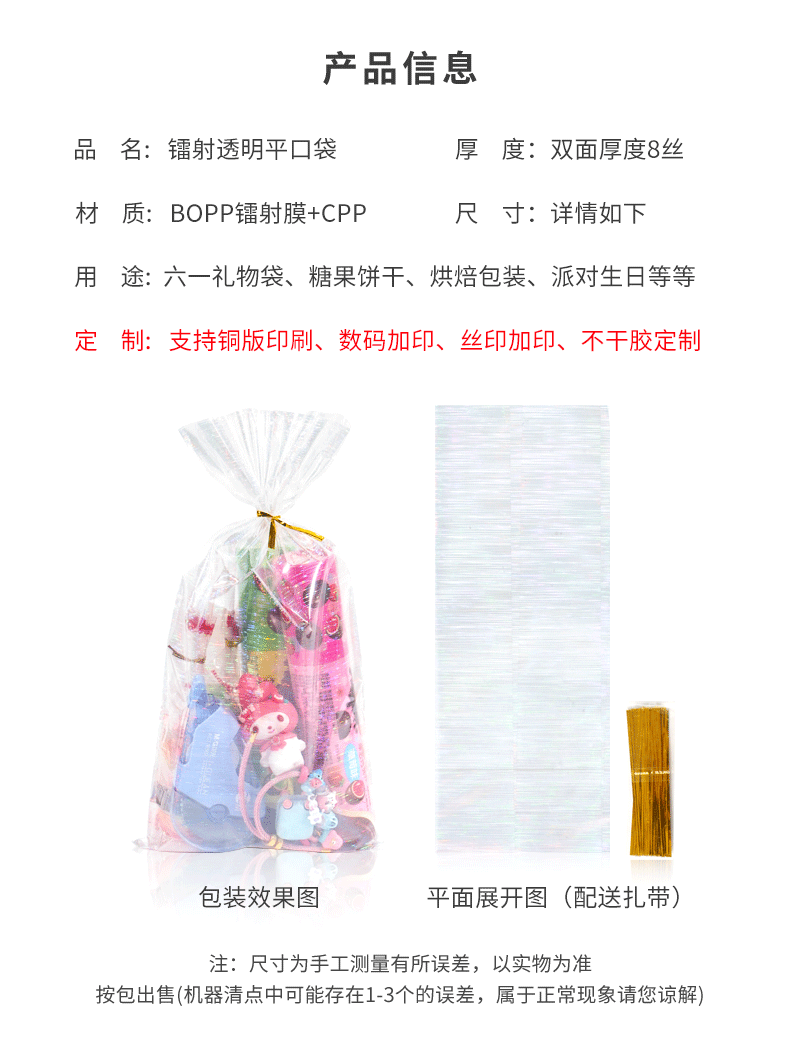 产品信息

品 名：镭射透明平口袋

厚 度：双面厚度8丝

材 质：BOPP镭射膜+CPP

尺 寸：详情如下

用 途：六一礼物袋、糖果饼干、烘焙包装、派对生日等等

定 制：支持铜版印刷、数码加印、丝印加印、不干胶定制

包装效果图

平面展开图（配送扎带）

注：尺寸为手工测量有所误差，以实物为准
按包出售(机器清点中可能存在1-3个的误差，属于正常现象请您谅解)